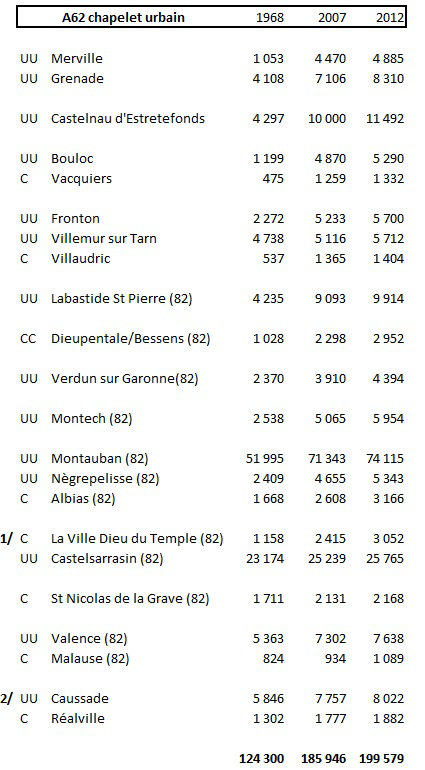 | | | A62 chapelet urbain | 1968 | 2007 | 2012 |
|---|---|---|---|---|---|
| | UU | Merville | 1 053 | 4 470 | 4 885 |
| | UU | Grenade | 4 108 | 7 106 | 8 310 |
| | UU | Castelnau d'Estretefonds | 4 297 | 10 000 | 11 492 |
| | UU | Bouloc | 1 199 | 4 870 | 5 290 |
| | C | Vacquiers | 475 | 1 259 | 1 332 |
| | UU | Fronton | 2 272 | 5 233 | 5 700 |
| | UU | Villemur sur Tarn | 4 738 | 5 116 | 5 712 |
| | C | Villaudric | 537 | 1 365 | 1 404 |
| | UU | Labastide St Pierre (82) | 4 235 | 9 093 | 9 914 |
| | CC | Dieupentale/Bessens (82) | 1 028 | 2 298 | 2 952 |
| | UU | Verdun sur Garonne(82) | 2 370 | 3 910 | 4 394 |
| | UU | Montech (82) | 2 538 | 5 065 | 5 954 |
| | UU | Montauban (82) | 51 995 | 71 343 | 74 115 |
| | UU | Nègrepelisse (82) | 2 409 | 4 655 | 5 343 |
| | C | Albias (82) | 1 668 | 2 608 | 3 166 |
| 1/ | C | La Ville Dieu du Temple (82) | 1 158 | 2 415 | 3 052 |
| | UU | Castelsarrasin (82) | 23 174 | 25 239 | 25 765 |
| | C | St Nicolas de la Grave (82) | 1 711 | 2 131 | 2 168 |
| | UU | Valence (82) | 5 363 | 7 302 | 7 638 |
| | C | Malause (82) | 824 | 934 | 1 089 |
| 2/ | UU | Caussade | 5 846 | 7 757 | 8 022 |
| | C | Réalville | 1 302 | 1 777 | 1 882 |
| | | | 124 300 | 185 946 | 199 579 |